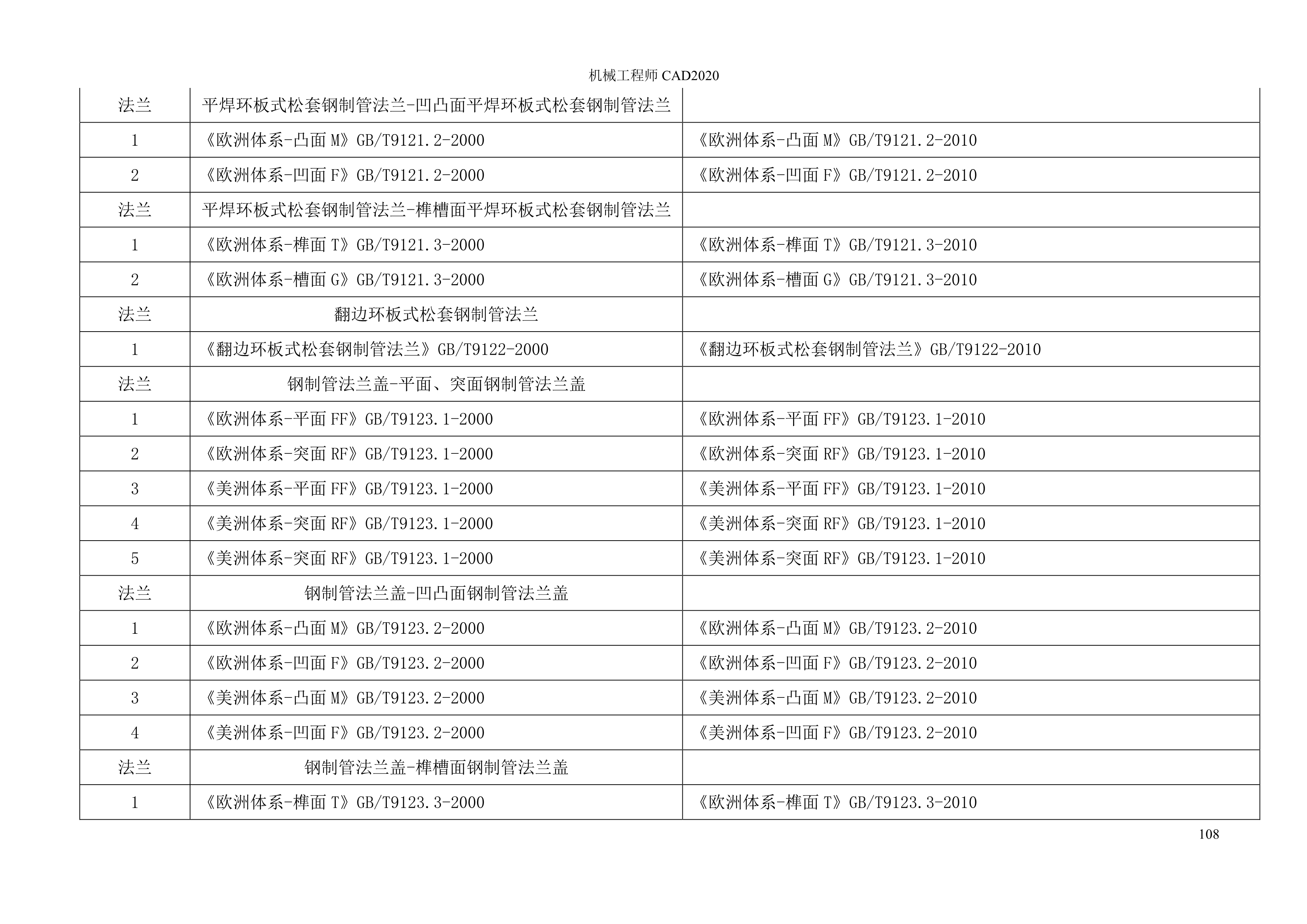 机械工程师CAD2020

| 法兰 | 平焊环板式松套钢制管法兰-凹凸面平焊环板式松套钢制管法兰 |  |
|---|---|---|
| 1 | 《欧洲体系-凸面M》GB/T9121.2-2000 | 《欧洲体系-凸面M》GB/T9121.2-2010 |
| 2 | 《欧洲体系-凹面F》GB/T9121.2-2000 | 《欧洲体系-凹面F》GB/T9121.2-2010 |
| 法兰 | 平焊环板式松套钢制管法兰-榫槽面平焊环板式松套钢制管法兰 |  |
| 1 | 《欧洲体系-榫面T》GB/T9121.3-2000 | 《欧洲体系-榫面T》GB/T9121.3-2010 |
| 2 | 《欧洲体系-槽面G》GB/T9121.3-2000 | 《欧洲体系-槽面G》GB/T9121.3-2010 |
| 法兰 | 翻边环板式松套钢制管法兰 |  |
| 1 | 《翻边环板式松套钢制管法兰》GB/T9122-2000 | 《翻边环板式松套钢制管法兰》GB/T9122-2010 |
| 法兰 | 钢制管法兰盖-平面、突面钢制管法兰盖 |  |
| 1 | 《欧洲体系-平面FF》GB/T9123.1-2000 | 《欧洲体系-平面FF》GB/T9123.1-2010 |
| 2 | 《欧洲体系-突面RF》GB/T9123.1-2000 | 《欧洲体系-突面RF》GB/T9123.1-2010 |
| 3 | 《美洲体系-平面FF》GB/T9123.1-2000 | 《美洲体系-平面FF》GB/T9123.1-2010 |
| 4 | 《美洲体系-突面RF》GB/T9123.1-2000 | 《美洲体系-突面RF》GB/T9123.1-2010 |
| 5 | 《美洲体系-突面RF》GB/T9123.1-2000 | 《美洲体系-突面RF》GB/T9123.1-2010 |
| 法兰 | 钢制管法兰盖-凹凸面钢制管法兰盖 |  |
| 1 | 《欧洲体系-凸面M》GB/T9123.2-2000 | 《欧洲体系-凸面M》GB/T9123.2-2010 |
| 2 | 《欧洲体系-凹面F》GB/T9123.2-2000 | 《欧洲体系-凹面F》GB/T9123.2-2010 |
| 3 | 《美洲体系-凸面M》GB/T9123.2-2000 | 《美洲体系-凸面M》GB/T9123.2-2010 |
| 4 | 《美洲体系-凹面F》GB/T9123.2-2000 | 《美洲体系-凹面F》GB/T9123.2-2010 |
| 法兰 | 钢制管法兰盖-榫槽面钢制管法兰盖 |  |
| 1 | 《欧洲体系-榫面T》GB/T9123.3-2000 | 《欧洲体系-榫面T》GB/T9123.3-2010 |

108